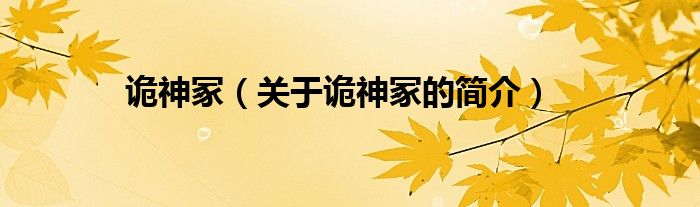 诡神冢（关于诡神冢的简介）